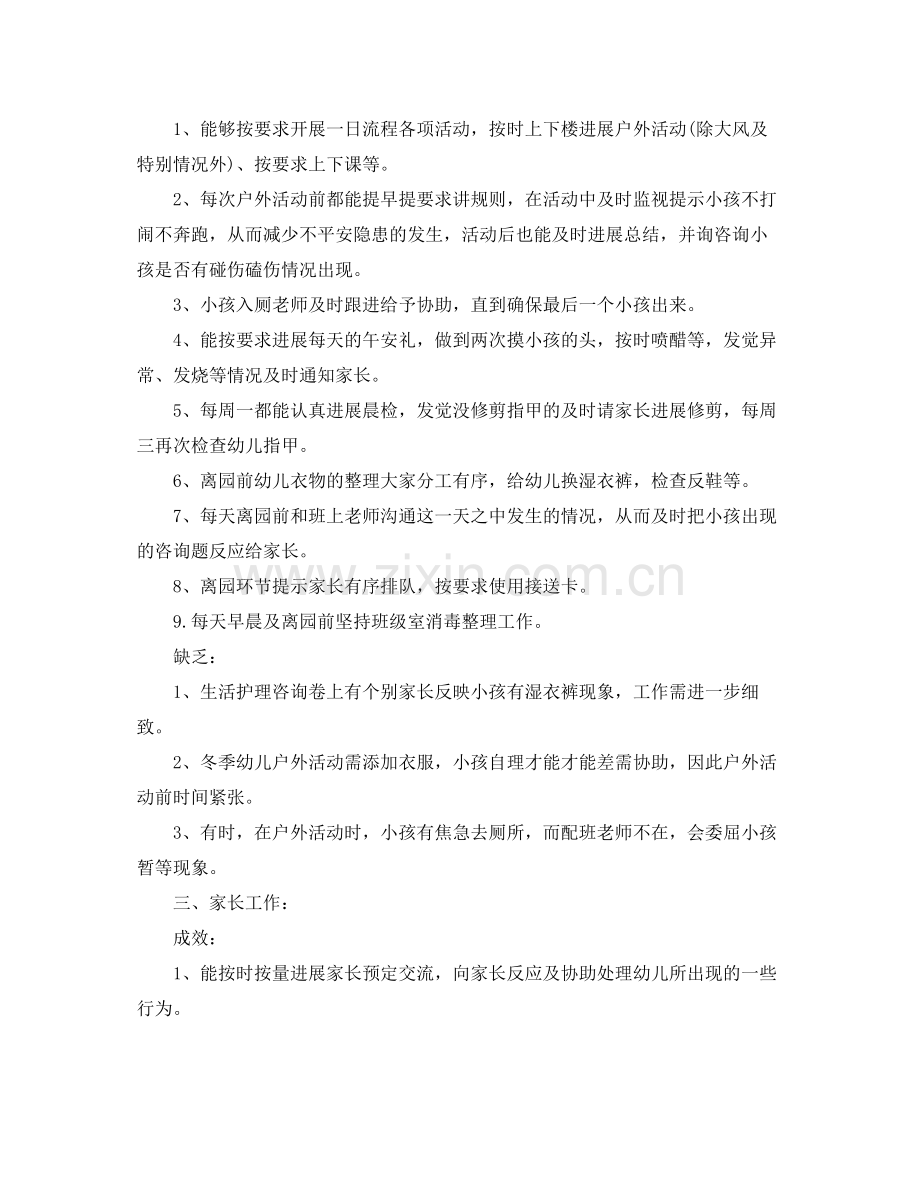 1、能够按要求开展一日流程各项活动，按时上下楼进展户外活动(除大风及特别情况外)、按要求上下课等。

2、每次户外活动前都能提早提要求讲规则，在活动中及时监视提示小孩不打闹不奔跑，从而减少不平安隐患的发生，活动后也能及时进展总结，并询咨询小孩是否有碰伤磕伤情况出现。

3、小孩入厕老师及时跟进给予协助，直到确保最后一个小孩出来。

4、能按要求进展每天的午安礼，做到两次摸小孩的头，按时喷醋等，发觉异常、发烧等情况及时通知家长。

5、每周一都能认真进展晨检，发觉没修剪指甲的及时请家长进展修剪，每周三再次检查幼儿指甲。

6、离园前幼儿衣物的整理大家分工有序，给幼儿换湿衣裤，检查反鞋等。

7、每天离园前和班上老师沟通这一天之中发生的情况，从而及时把小孩出现的咨询题反应给家长。

8、离园环节提示家长有序排队，按要求使用接送卡。

9.每天早晨及离园前坚持班级室消毒整理工作。

缺乏：

1、生活护理咨询卷上有个别家长反映小孩有湿衣裤现象，工作需进一步细致。

2、冬季幼儿户外活动需添加衣服，小孩自理才能才能差需协助，因此户外活动前时间紧张。

3、有时，在户外活动时，小孩有焦急去厕所，而配班老师不在，会委屈小孩暂等现象。

三、家长工作：

成效：

1、能按时按量进展家长预定交流，向家长反应及协助处理幼儿所出现的一些行为。

www.zixin.com.cn